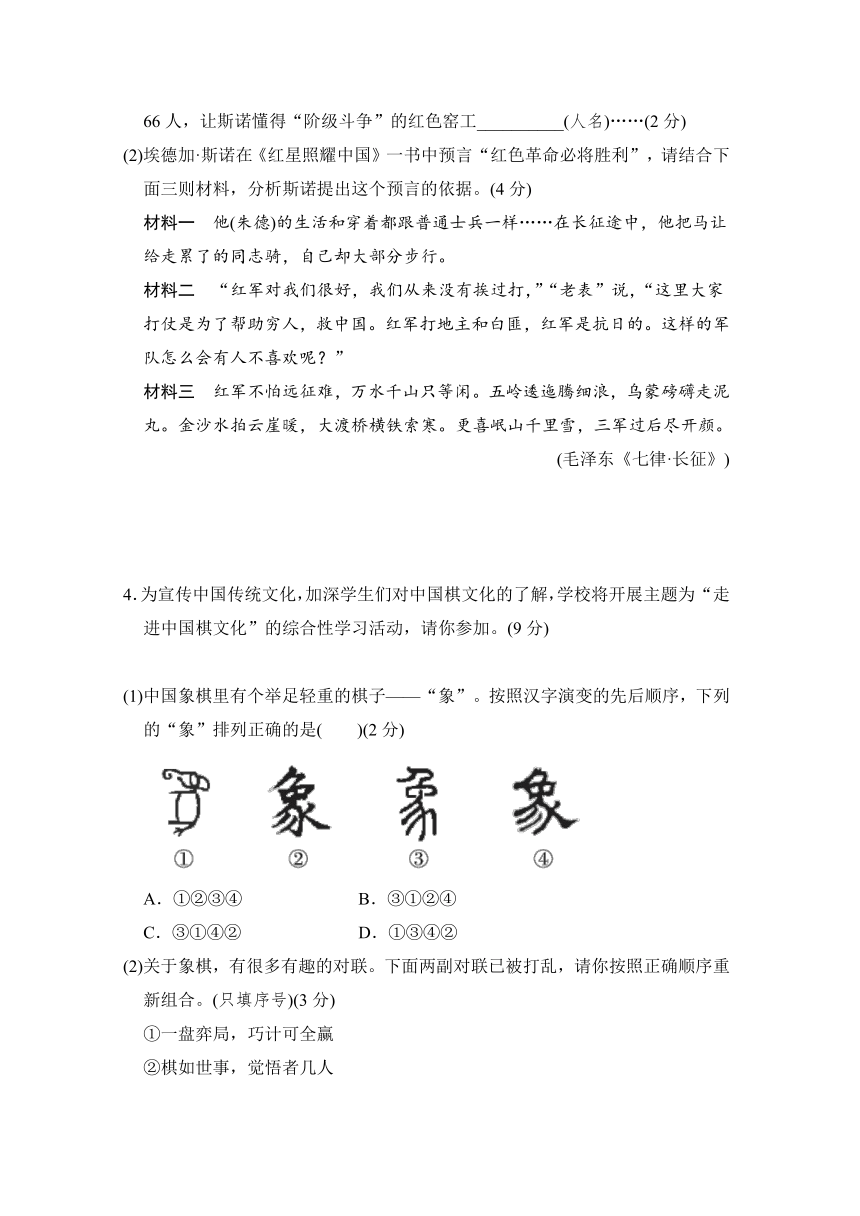 66 人，让斯诺懂得“阶级斗争”的红色窑工__________(人名)……(2 分)

(2)埃德加·斯诺在《红星照耀中国》一书中预言“红色革命必将胜利”，请结合下面三则材料，分析斯诺提出这个预言的依据。(4 分)

材料一　他(朱德)的生活和穿着都跟普通士兵一样……在长征途中，他把马让给走累了的同志骑，自己却大部分步行。

材料二　“红军对我们很好，我们从来没有挨过打，”“老表”说，“这里大家打仗是为了帮助穷人，救中国。红军打地主和白匪，红军是抗日的。这样的军队怎么会有人不喜欢呢？”

材料三　红军不怕远征难，万水千山只等闲。五岭逶迤腾细浪，乌蒙磅礴走泥丸。金沙水拍云崖暖，大渡桥横铁索寒。更喜岷山千里雪，三军过后尽开颜。

(毛泽东《七律·长征》)

4. 为宣传中国传统文化，加深学生们对中国棋文化的了解，学校将开展主题为“走进中国棋文化”的综合性学习活动，请你参加。(9 分)

(1)中国象棋里有个举足轻重的棋子——“象”。按照汉字演变的先后顺序，下列的“象”排列正确的是(　　)(2 分)

①　②　③　④

A．①②③④　　B．③①②④

C．③①④②　　D．①③④②

(2)关于象棋，有很多有趣的对联。下面两副对联已被打乱，请你按照正确顺序重新组合。(只填序号)(3 分)

①一盘弈局，巧计可全赢

②棋如世事，觉悟者几人